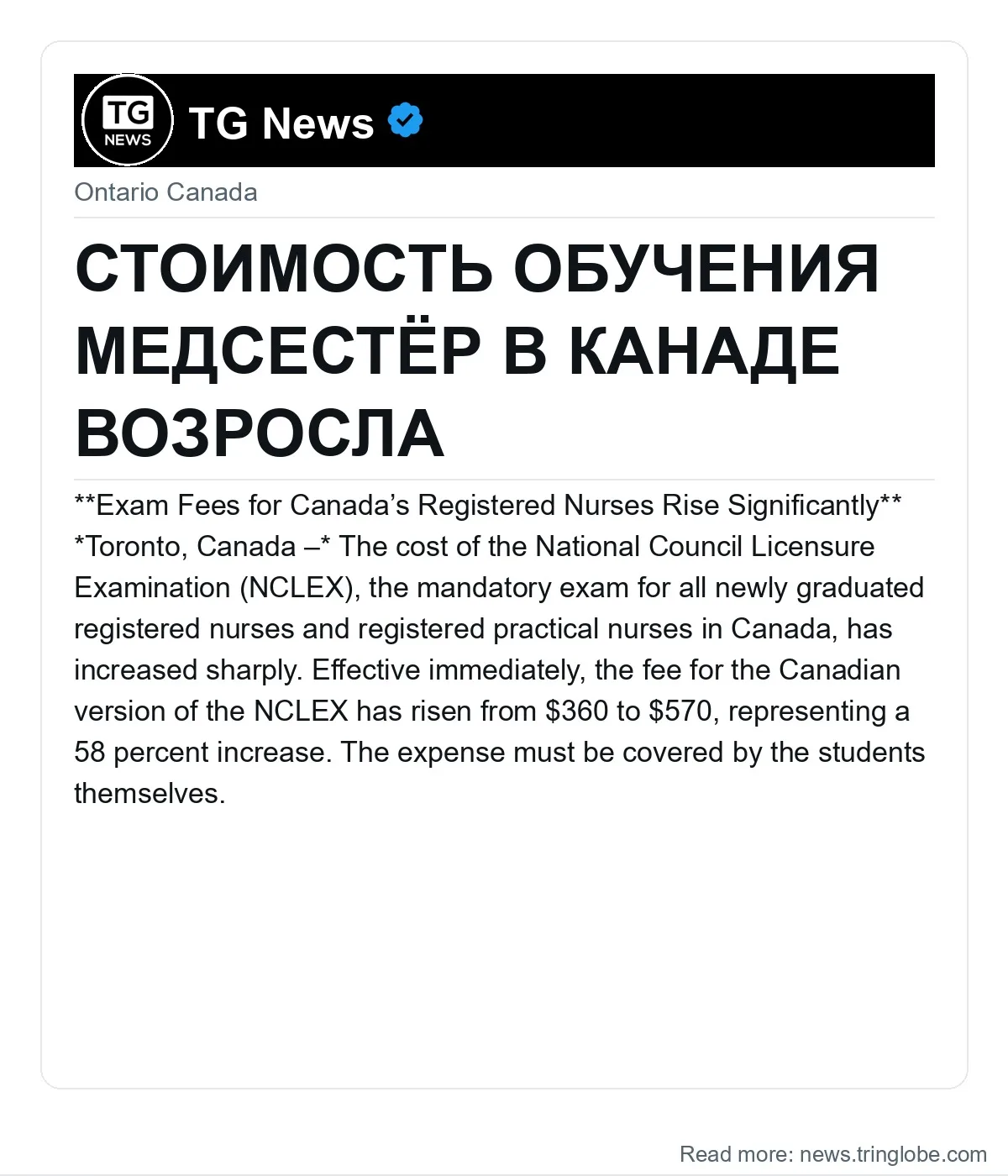 TG NEWS

TG News

Ontario Canada

СТОИМОСТЬ ОБУЧЕНИЯ МЕДСЕСТЁР В КАНАДЕ ВОЗРОСЛА

**Exam Fees for Canada's Registered Nurses Rise Significantly** *Toronto, Canada –* The cost of the National Council Licensure Examination (NCLEX), the mandatory exam for all newly graduated registered nurses and registered practical nurses in Canada, has increased sharply. Effective immediately, the fee for the Canadian version of the NCLEX has risen from $360 to $570, representing a 58 percent increase. The expense must be covered by the students themselves.

Read more: news.tringlobe.com